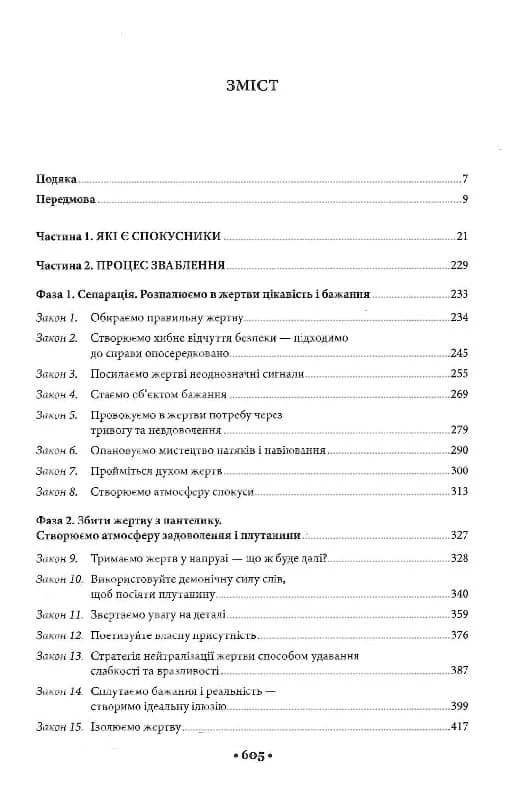 ЗМІСТ

Подяка 7

Передмова 9

Частина 1. ЯКІ Є СПОКУСНИКИ 21

Частина 2. ПРОЦЕС ЗВАБЛЕННЯ 229

Фаза 1. Сепарація. Розпалюємо в жертви цікавість і бажання 233

Закон 1. Обираємо правильну жертву 234

Закон 2. Створюємо хибне відчуття безпеки — підходимо до справи опосередковано 245

Закон 3. Посилаємо жертві неоднозначні сигнали 255

Закон 4. Стаємо об'єктом бажання 269

Закон 5. Провокуємо в жертви потребу через тривогу та невдоволення 279

Закон 6. Опановуємо мистецтво натяків і навіювання 290

Закон 7. Пройміться духом жертв 300

Закон 8. Створюємо атмосферу спокуси 313

Фаза 2. Збити жертву з пантелику. Створюємо атмосферу задоволення і плутанини 327

Закон 9. Тримаємо жертв у напрузі — що ж буде далі? 328

Закон 10. Використовуйте демонічну силу слів, щоб посіяти плутанину 340

Закон 11. Звертаємо увагу на деталі 359

Закон 12. Поетизуйте власну присутність 376

Закон 13. Стратегія нейтралізації жертви способом удавання слабкості та вразливості 387

Закон 14. Сплутаємо бажання і реальність — створимо ідеальну ілюзію 399

Закон 15. Ізолюємо жертву 417

• 605 •